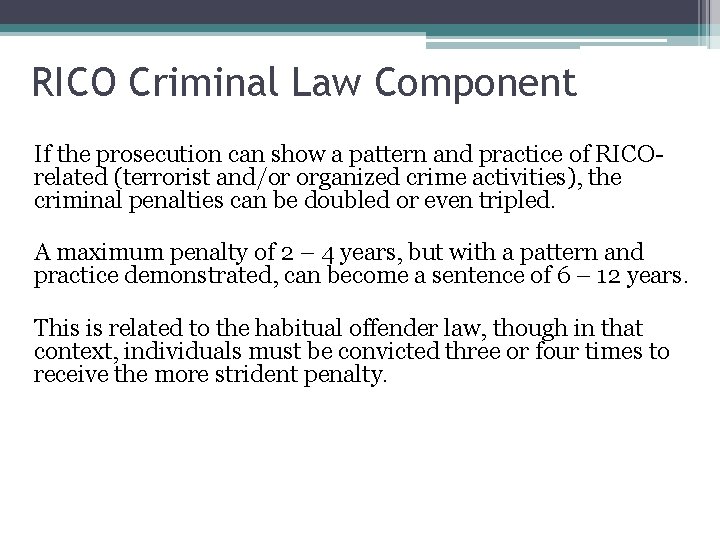 RICO Criminal Law Component

If the prosecution can show a pattern and practice of RICO-related (terrorist and/or organized crime activities), the criminal penalties can be doubled or even tripled.

A maximum penalty of 2 – 4 years, but with a pattern and practice demonstrated, can become a sentence of 6 – 12 years.

This is related to the habitual offender law, though in that context, individuals must be convicted three or four times to receive the more strident penalty.